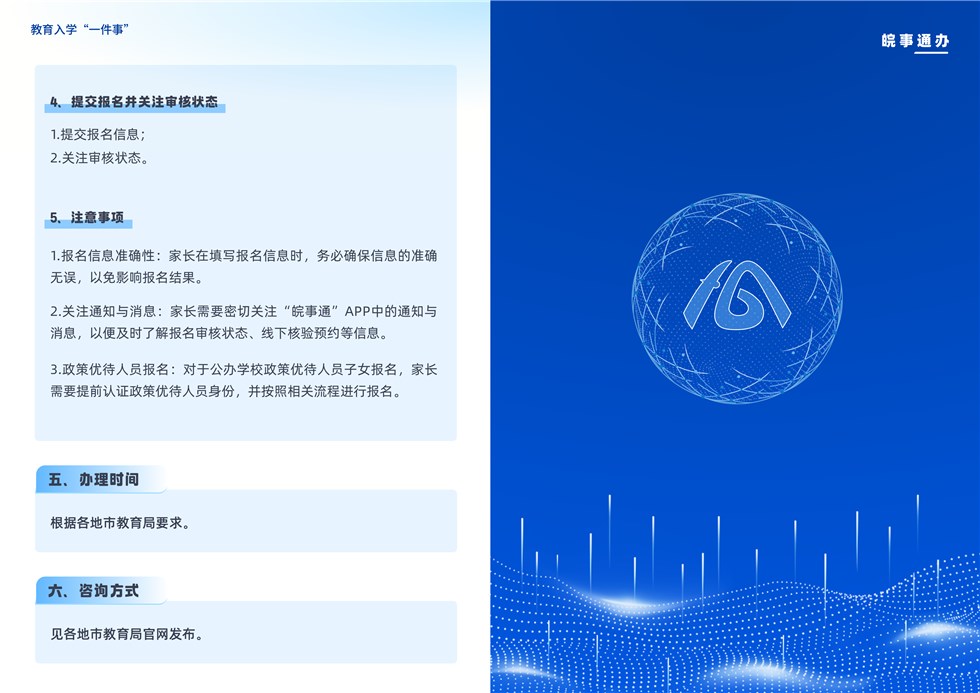 教育入学“一件事”

4、提交报名并关注审核状态

1.提交报名信息；

2.关注审核状态。

5、注意事项

1.报名信息准确性：家长在填写报名信息时，务必确保信息的准确无误，以免影响报名结果。

2.关注通知与消息：家长需要密切关注“皖事通”APP中的通知与消息，以便及时了解报名审核状态、线下核验预约等信息。

3.政策优待人员报名：对于公办学校政策优待人员子女报名，家长需要提前认证政策优待人员身份，并按照相关流程进行报名。

五、办理时间

根据各地市教育局要求。

六、咨询方式

见各地市教育局官网发布。

皖事通办